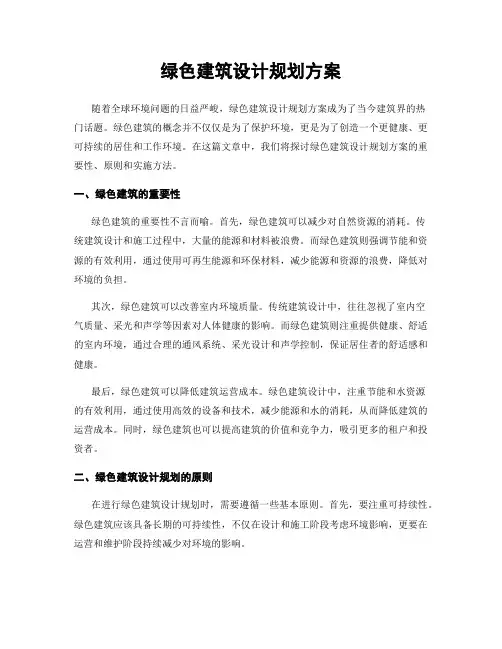 绿色建筑设计规划方案

随着全球环境问题的日益严峻，绿色建筑设计规划方案成为了当今建筑界的热门话题。绿色建筑的概念并不仅仅是为了保护环境，更是为了创造一个更健康、更可持续的居住和工作环境。在这篇文章中，我们将探讨绿色建筑设计规划方案的重要性、原则和实施方法。

一、绿色建筑的重要性

绿色建筑的重要性不言而喻。首先，绿色建筑可以减少对自然资源的消耗。传统建筑设计和施工过程中，大量的能源和材料被浪费。而绿色建筑则强调节能和资源的有效利用，通过使用可再生能源和环保材料，减少能源和资源的浪费，降低对环境的负担。

其次，绿色建筑可以改善室内环境质量。传统建筑设计中，往往忽视了室内空气质量、采光和声学等因素对人体健康的影响。而绿色建筑则注重提供健康、舒适的室内环境，通过合理的通风系统、采光设计和声学控制，保证居住者的舒适感和健康。

最后，绿色建筑可以降低建筑运营成本。绿色建筑设计中，注重节能和水资源的有效利用，通过使用高效的设备和技术，减少能源和水的消耗，从而降低建筑的运营成本。同时，绿色建筑也可以提高建筑的价值和竞争力，吸引更多的租户和投资者。

二、绿色建筑设计规划的原则

在进行绿色建筑设计规划时，需要遵循一些基本原则。首先，要注重可持续性。绿色建筑应该具备长期的可持续性，不仅在设计和施工阶段考虑环境影响，更要在运营和维护阶段持续减少对环境的影响。